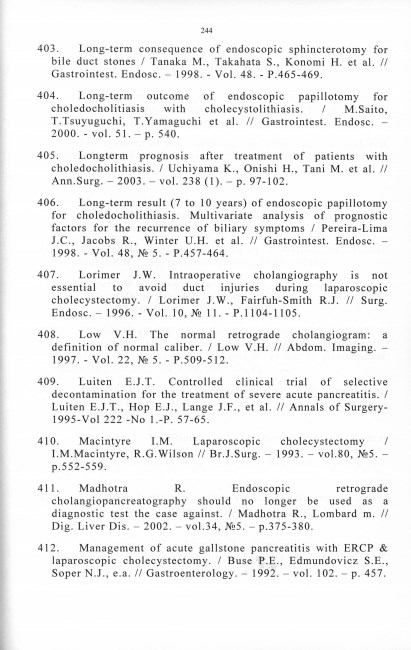 244

403. Long-term consequence of endoscopic sphincterotomy for bile duct stones / Tanaka M., Takahata S., Konomi H. et al. // Gastrointest. Endosc. – 1998. - Vol. 48. - P.465-469.

404. Long-term outcome of endoscopic papillotomy for choledocholitiasis with cholecystolithiasis. / M.Saito, T.Tsuyuguchi, T.Yamaguchi et al. // Gastrointest. Endosc. – 2000. - vol. 51. – p. 540.

405. Longterm prognosis after treatment of patients with choledocholithiasis. / Uchiyama K., Onishi H., Tani M. et al. // Ann.Surg. – 2003. – vol. 238 (1). – p. 97-102.

406. Long-term result (7 to 10 years) of endoscopic papillotomy for choledocholithiasis. Multivariate analysis of prognostic factors for the recurrence of biliary symptoms / Pereira-Lima J.C., Jacobs R., Winter U.H. et al. // Gastrointest. Endosc. – 1998. - Vol. 48, № 5. - P.457-464.

407. Lorimer J.W. Intraoperative cholangiography is not essential to avoid duct injuries during laparoscopic cholecystectomy. / Lorimer J.W., Fairfuh-Smith R.J. // Surg. Endosc. – 1996. - Vol. 10, № 11. - P.1104-1105.

408. Low V.H. The normal retrograde cholangiogram: a definition of normal caliber. / Low V.H. // Abdom. Imaging. – 1997. - Vol. 22, № 5. - P.509-512.

409. Luiten E.J.T. Controlled clinical trial of selective decontamination for the treatment of severe acute pancreatitis. / Luiten E.J.T., Hop E.J., Lange J.F., et al. // Annals of Surgery-1995-Vol 222 -No 1.-P. 57-65.

410. Macintyre I.M. Laparoscopic cholecystectomy / I.M.Macintyre, R.G.Wilson // Br.J.Surg. – 1993. – vol.80, №5. – p.552-559.

411. Madhotra R. Endoscopic retrograde cholangiopancreatography should no longer be used as a diagnostic test the case against. / Madhotra R., Lombard m. // Dig. Liver Dis. – 2002. – vol.34, №5. – p.375-380.

412. Management of acute gallstone pancreatitis with ERCP & laparoscopic cholecystectomy. / Buse P.E., Edmundovicz S.E., Soper N.J., e.a. // Gastroenterology. – 1992. – vol. 102. – p. 457.